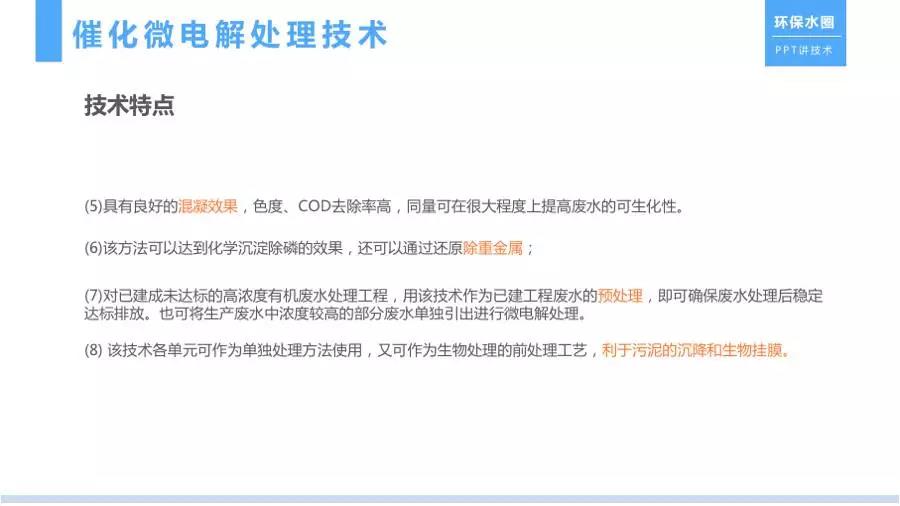 催化微电解处理技术

环保水圈

PPT讲技术

技术特点

(5)具有良好的混凝效果，色度、COD去除率高，同量可在很大程度上提高废水的可生化性。

(6)该方法可以达到化学沉淀除磷的效果，还可以通过还原除重金属；

(7)对已建成未达标的高浓度有机废水处理工程，用该技术作为已建工程废水的预处理，即可确保废水处理后稳定达标排放。也可将生产废水中浓度较高的部分废水单独引出进行微电解处理。

(8)该技术各单元可作为单独处理方法使用，又可作为生物处理的前处理工艺，利于污泥的沉降和生物挂膜。